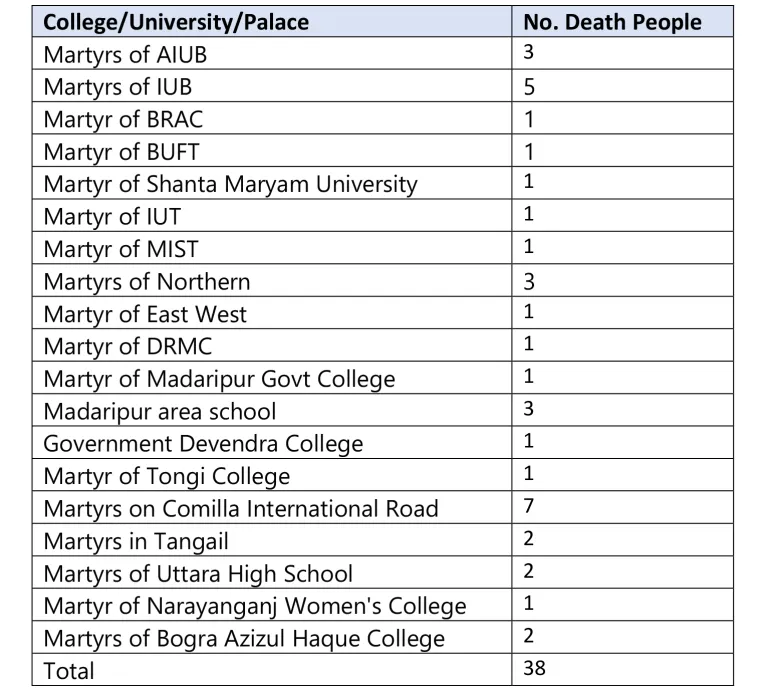 | College/University/Palace | No. Death People |
|---|---|
| Martyrs of AIUB | 3 |
| Martyrs of IUB | 5 |
| Martyr of BRAC | 1 |
| Martyr of BUFT | 1 |
| Martyr of Shanta Maryam University | 1 |
| Martyr of IUT | 1 |
| Martyr of MIST | 1 |
| Martyrs of Northern | 3 |
| Martyr of East West | 1 |
| Martyr of DRMC | 1 |
| Martyr of Madaripur Govt College | 1 |
| Madaripur area school | 3 |
| Government Devendra College | 1 |
| Martyr of Tongi College | 1 |
| Martyrs on Comilla International Road | 7 |
| Martyrs in Tangail | 2 |
| Martyrs of Uttara High School | 2 |
| Martyr of Narayanganj Women's College | 1 |
| Martyrs of Bogra Azizul Haque College | 2 |
| Total | 38 |